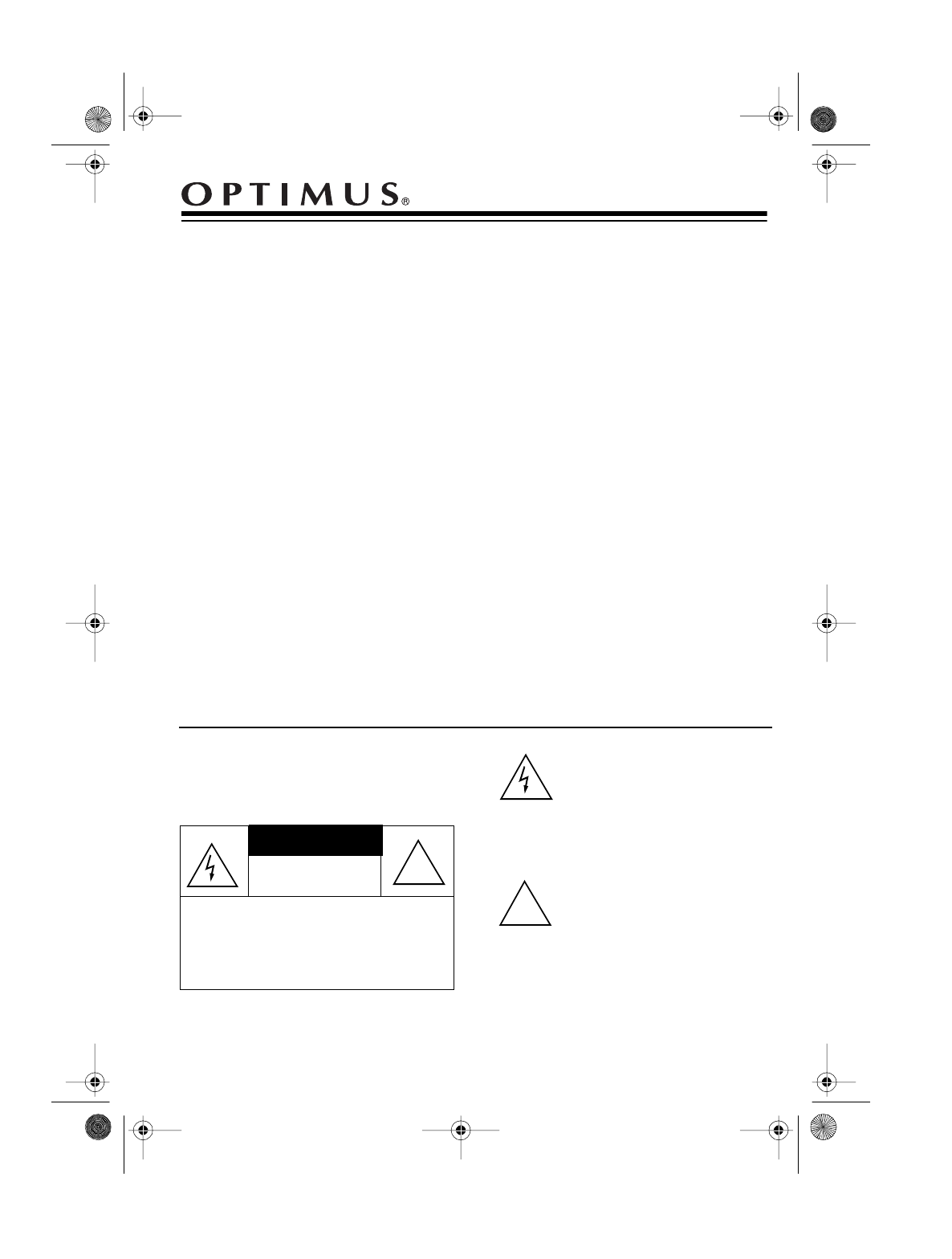 OPTIMUS®